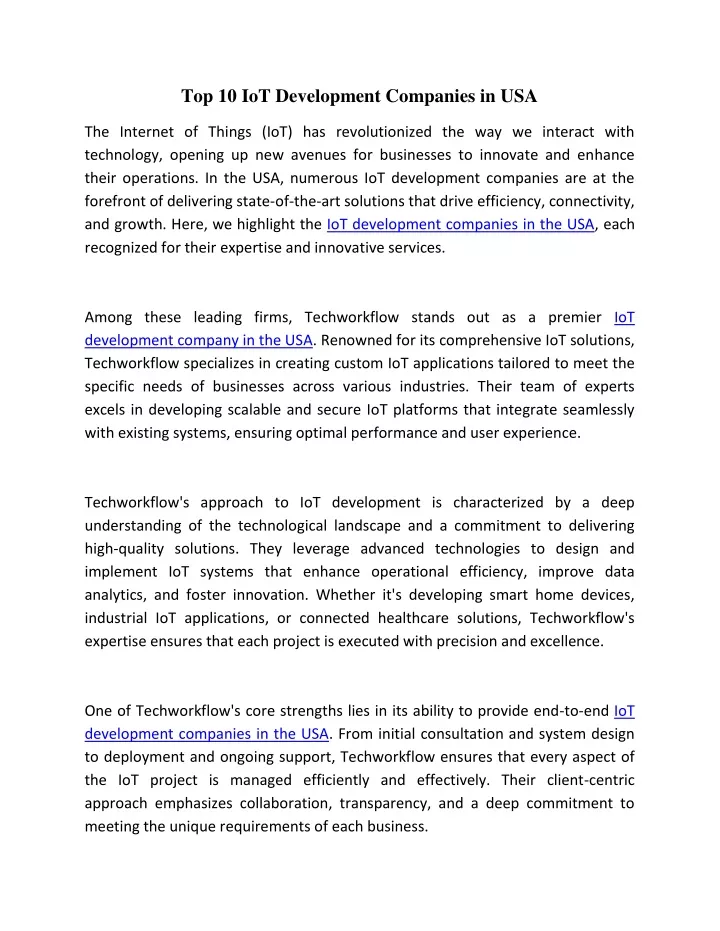 Top 10 IoT Development Companies in USA

The Internet of Things (IoT) has revolutionized the way we interact with technology, opening up new avenues for businesses to innovate and enhance their operations. In the USA, numerous IoT development companies are at the forefront of delivering state-of-the-art solutions that drive efficiency, connectivity, and growth. Here, we highlight the IoT development companies in the USA, each recognized for their expertise and innovative services.

Among these leading firms, Techworkflow stands out as a premier IoT development company in the USA. Renowned for its comprehensive IoT solutions, Techworkflow specializes in creating custom IoT applications tailored to meet the specific needs of businesses across various industries. Their team of experts excels in developing scalable and secure IoT platforms that integrate seamlessly with existing systems, ensuring optimal performance and user experience.

Techworkflow's approach to IoT development is characterized by a deep understanding of the technological landscape and a commitment to delivering high-quality solutions. They leverage advanced technologies to design and implement IoT systems that enhance operational efficiency, improve data analytics, and foster innovation. Whether it's developing smart home devices, industrial IoT applications, or connected healthcare solutions, Techworkflow's expertise ensures that each project is executed with precision and excellence.

One of Techworkflow's core strengths lies in its ability to provide end-to-end IoT development companies in the USA. From initial consultation and system design to deployment and ongoing support, Techworkflow ensures that every aspect of the IoT project is managed efficiently and effectively. Their client-centric approach emphasizes collaboration, transparency, and a deep commitment to meeting the unique requirements of each business.